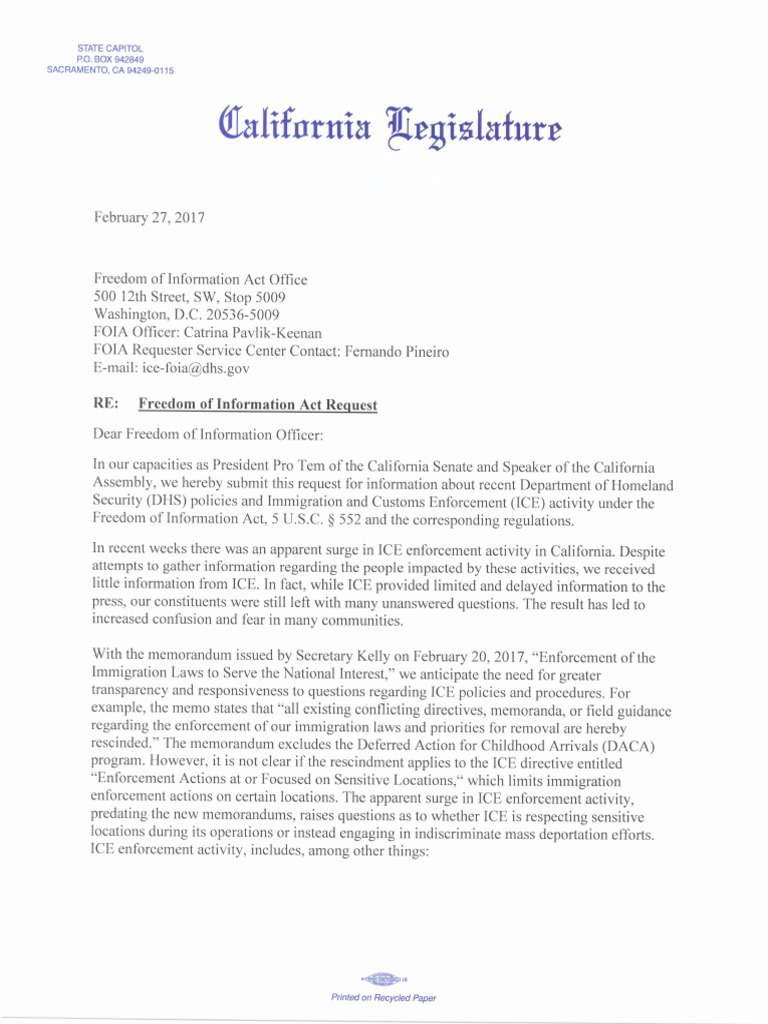 STATE CAPITOL
P.O. BOX 942849
SACRAMENTO, CA 94249-0115

California Legislature

February 27, 2017

Freedom of Information Act Office
500 12th Street, SW, Stop 5009
Washington, D.C. 20536-5009
FOIA Officer: Catrina Pavlik-Keenan
FOIA Requester Service Center Contact: Fernando Pineiro
E-mail: ice-foia@dhs.gov

RE: Freedom of Information Act Request

Dear Freedom of Information Officer:

In our capacities as President Pro Tem of the California Senate and Speaker of the California Assembly, we hereby submit this request for information about recent Department of Homeland Security (DHS) policies and Immigration and Customs Enforcement (ICE) activity under the Freedom of Information Act, 5 U.S.C. § 552 and the corresponding regulations.

In recent weeks there was an apparent surge in ICE enforcement activity in California. Despite attempts to gather information regarding the people impacted by these activities, we received little information from ICE. In fact, while ICE provided limited and delayed information to the press, our constituents were still left with many unanswered questions. The result has led to increased confusion and fear in many communities.

With the memorandum issued by Secretary Kelly on February 20, 2017, "Enforcement of the Immigration Laws to Serve the National Interest," we anticipate the need for greater transparency and responsiveness to questions regarding ICE policies and procedures. For example, the memo states that "all existing conflicting directives, memoranda, or field guidance regarding the enforcement of our immigration laws and priorities for removal are hereby rescinded." The memorandum excludes the Deferred Action for Childhood Arrivals (DACA) program. However, it is not clear if the rescindment applies to the ICE directive entitled "Enforcement Actions at or Focused on Sensitive Locations," which limits immigration enforcement actions on certain locations. The apparent surge in ICE enforcement activity, predating the new memorandums, raises questions as to whether ICE is respecting sensitive locations during its operations or instead engaging in indiscriminate mass deportation efforts. ICE enforcement activity, includes, among other things:

Printed on Recycled Paper